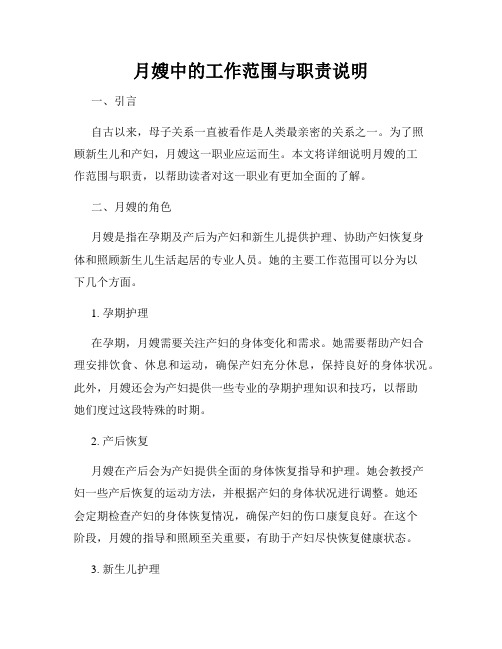 月嫂中的工作范围与职责说明

一、引言

自古以来，母子关系一直被看作是人类最亲密的关系之一。为了照顾新生儿和产妇，月嫂这一职业应运而生。本文将详细说明月嫂的工作范围与职责，以帮助读者对这一职业有更加全面的了解。

二、月嫂的角色

月嫂是指在孕期及产后为产妇和新生儿提供护理、协助产妇恢复身体和照顾新生儿生活起居的专业人员。她的主要工作范围可以分为以下几个方面。

1. 孕期护理

在孕期，月嫂需要关注产妇的身体变化和需求。她需要帮助产妇合理安排饮食、休息和运动，确保产妇充分休息，保持良好的身体状况。此外，月嫂还会为产妇提供一些专业的孕期护理知识和技巧，以帮助她们度过这段特殊的时期。

2. 产后恢复

月嫂在产后会为产妇提供全面的身体恢复指导和护理。她会教授产妇一些产后恢复的运动方法，并根据产妇的身体状况进行调整。她还会定期检查产妇的身体恢复情况，确保产妇的伤口康复良好。在这个阶段，月嫂的指导和照顾至关重要，有助于产妇尽快恢复健康状态。

3. 新生儿护理